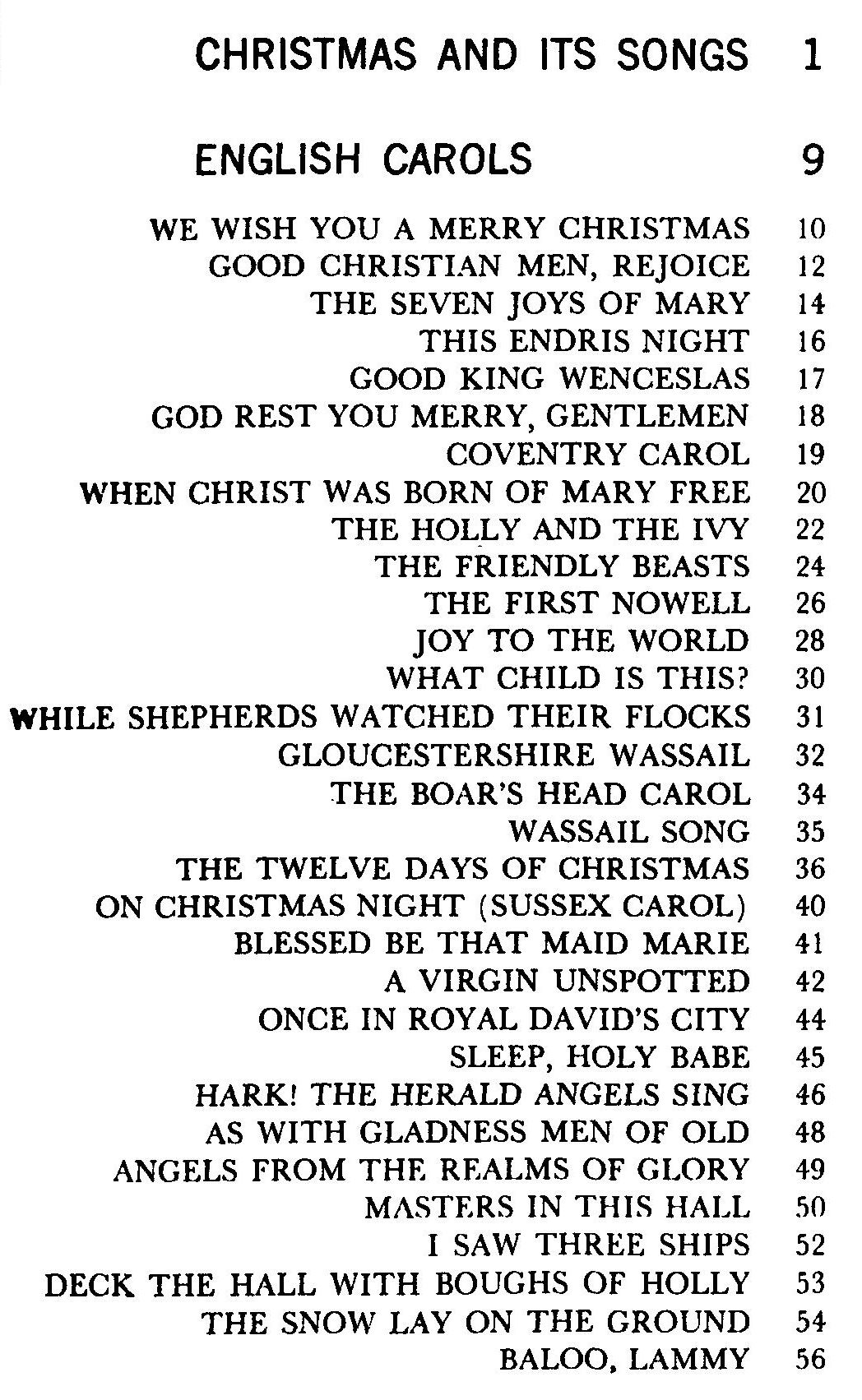 CHRISTMAS AND ITS SONGS 1

ENGLISH CAROLS 9

WE WISH YOU A MERRY CHRISTMAS 10
GOOD CHRISTIAN MEN, REJOICE 12
THE SEVEN JOYS OF MARY 14
THIS ENDRIS NIGHT 16
GOOD KING WENCESLAS 17
GOD REST YOU MERRY, GENTLEMEN 18
COVENTRY CAROL 19
WHEN CHRIST WAS BORN OF MARY FREE 20
THE HOLLY AND THE IVY 22
THE FRIENDLY BEASTS 24
THE FIRST NOWELL 26
JOY TO THE WORLD 28
WHAT CHILD IS THIS? 30
WHILE SHEPHERDS WATCHED THEIR FLOCKS 31
GLOUCESTERSHIRE WASSAIL 32
THE BOAR'S HEAD CAROL 34
WASSAIL SONG 35
THE TWELVE DAYS OF CHRISTMAS 36
ON CHRISTMAS NIGHT (SUSSEX CAROL) 40
BLESSED BE THAT MAID MARIE 41
A VIRGIN UNSPOTTED 42
ONCE IN ROYAL DAVID'S CITY 44
SLEEP, HOLY BABE 45
HARK! THE HERALD ANGELS SING 46
AS WITH GLADNESS MEN OF OLD 48
ANGELS FROM THE REALMS OF GLORY 49
MASTERS IN THIS HALL 50
I SAW THREE SHIPS 52
DECK THE HALL WITH BOUGHS OF HOLLY 53
THE SNOW LAY ON THE GROUND 54
BALOO, LAMMY 56